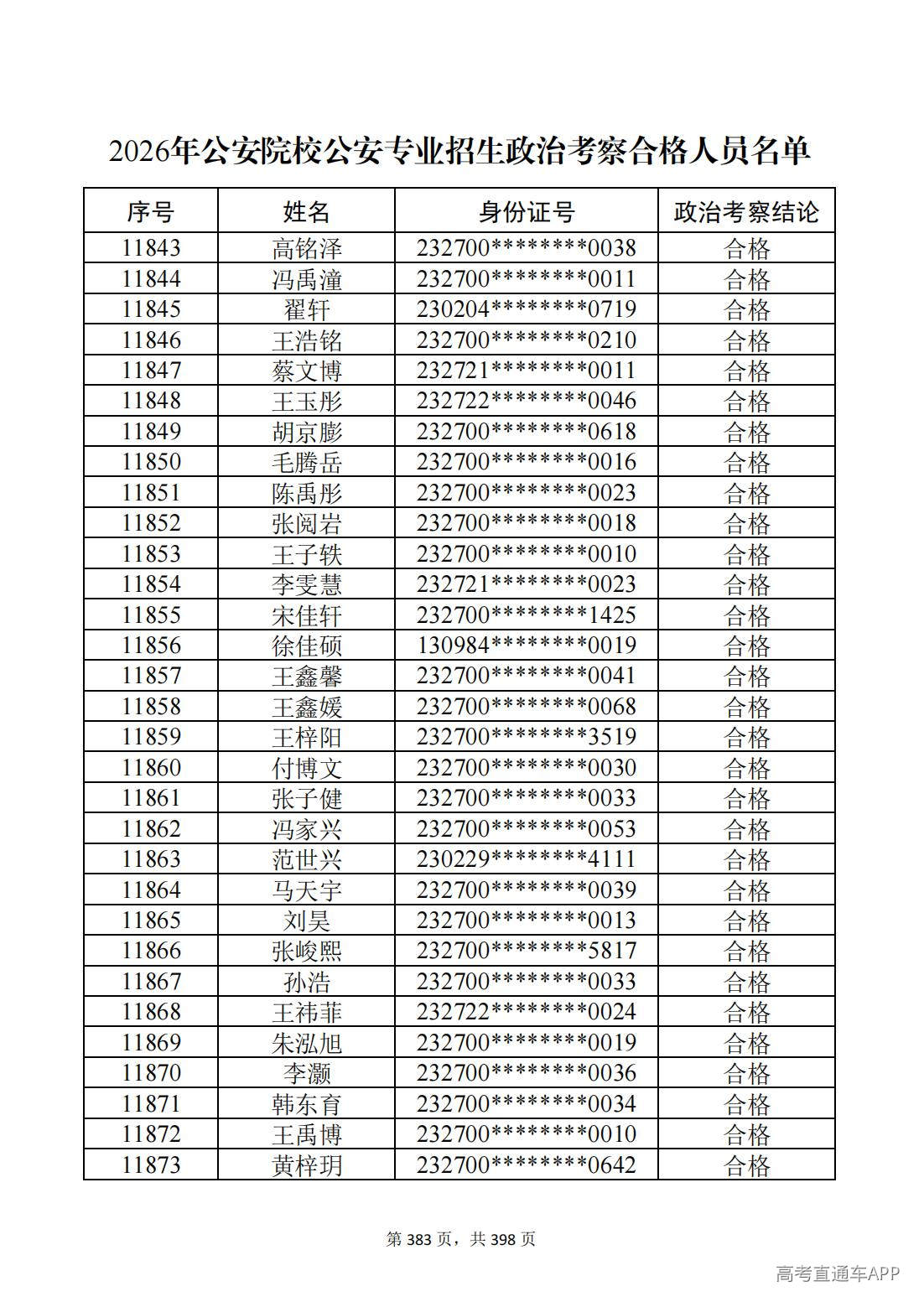 2026年公安院校公安专业招生政治考察合格人员名单

| 序号 | 姓名 | 身份证号 | 政治考察结论 |
|---|---|---|---|
| 11843 | 高铭泽 | 232700********0038 | 合格 |
| 11844 | 冯禹潼 | 232700********0011 | 合格 |
| 11845 | 翟轩 | 230204********0719 | 合格 |
| 11846 | 王浩铭 | 232700********0210 | 合格 |
| 11847 | 蔡文博 | 232721********0011 | 合格 |
| 11848 | 王玉彤 | 232722********0046 | 合格 |
| 11849 | 胡京膨 | 232700********0618 | 合格 |
| 11850 | 毛腾岳 | 232700********0016 | 合格 |
| 11851 | 陈禹彤 | 232700********0023 | 合格 |
| 11852 | 张阅岩 | 232700********0018 | 合格 |
| 11853 | 王子轶 | 232700********0010 | 合格 |
| 11854 | 李雯慧 | 232721********0023 | 合格 |
| 11855 | 宋佳轩 | 232700********1425 | 合格 |
| 11856 | 徐佳硕 | 130984********0019 | 合格 |
| 11857 | 王鑫馨 | 232700********0041 | 合格 |
| 11858 | 王鑫媛 | 232700********0068 | 合格 |
| 11859 | 王梓阳 | 232700********3519 | 合格 |
| 11860 | 付博文 | 232700********0030 | 合格 |
| 11861 | 张子健 | 232700********0033 | 合格 |
| 11862 | 冯家兴 | 232700********0053 | 合格 |
| 11863 | 范世兴 | 230229********4111 | 合格 |
| 11864 | 马天宇 | 232700********0039 | 合格 |
| 11865 | 刘昊 | 232700********0013 | 合格 |
| 11866 | 张峻熙 | 232700********5817 | 合格 |
| 11867 | 孙浩 | 232700********0033 | 合格 |
| 11868 | 王祎菲 | 232722********0024 | 合格 |
| 11869 | 朱泓旭 | 232700********0019 | 合格 |
| 11870 | 李灏 | 232700********0036 | 合格 |
| 11871 | 韩东育 | 232700********0034 | 合格 |
| 11872 | 王禹博 | 232700********0010 | 合格 |
| 11873 | 黄梓玥 | 232700********0642 | 合格 |

第383页，共398页

高考直通车APP